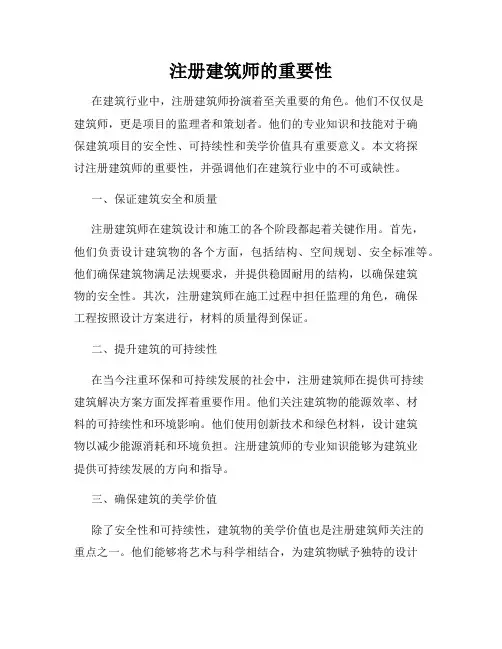 注册建筑师的重要性

在建筑行业中，注册建筑师扮演着至关重要的角色。他们不仅仅是建筑师，更是项目的监理者和策划者。他们的专业知识和技能对于确保建筑项目的安全性、可持续性和美学价值具有重要意义。本文将探讨注册建筑师的重要性，并强调他们在建筑行业中的不可或缺性。

一、保证建筑安全和质量

注册建筑师在建筑设计和施工的各个阶段都起着关键作用。首先，他们负责设计建筑物的各个方面，包括结构、空间规划、安全标准等。他们确保建筑物满足法规要求，并提供稳固耐用的结构，以确保建筑物的安全性。其次，注册建筑师在施工过程中担任监理的角色，确保工程按照设计方案进行，材料的质量得到保证。

二、提升建筑的可持续性

在当今注重环保和可持续发展的社会中，注册建筑师在提供可持续建筑解决方案方面发挥着重要作用。他们关注建筑物的能源效率、材料的可持续性和环境影响。他们使用创新技术和绿色材料，设计建筑物以减少能源消耗和环境负担。注册建筑师的专业知识能够为建筑业提供可持续发展的方向和指导。

三、确保建筑的美学价值

除了安全性和可持续性，建筑物的美学价值也是注册建筑师关注的重点之一。他们能够将艺术与科学相结合，为建筑物赋予独特的设计